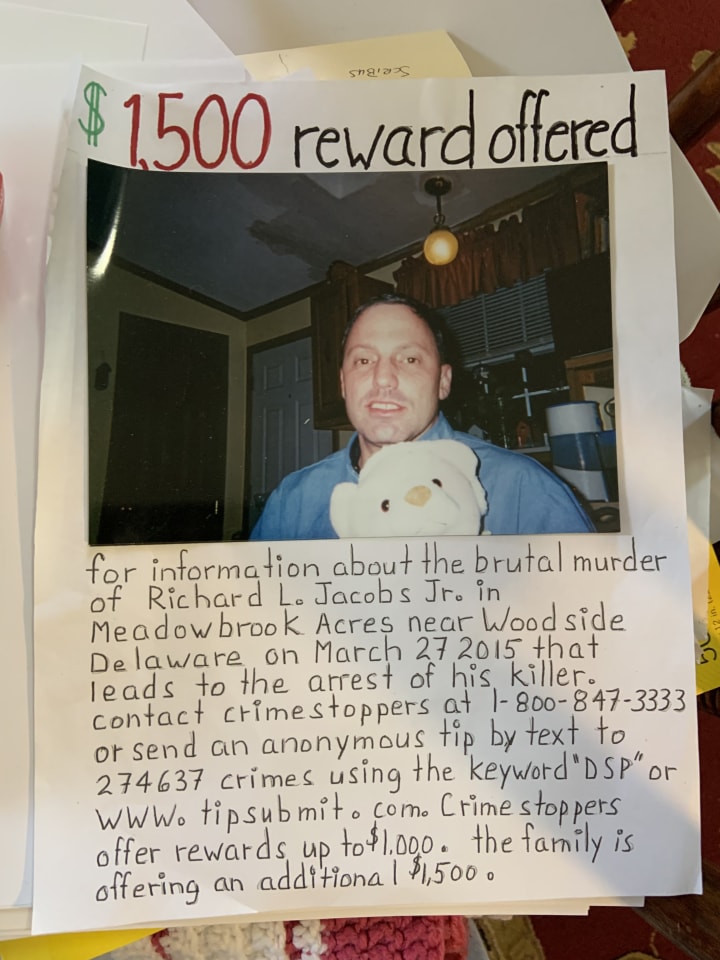 $1,500 reward offered

for information about the brutal murder of Richard L. Jacobs Jr. in Meadowbrook Acres near Woodside Delaware on March 27 2015 that leads to the arrest of his killer. contact crimestoppers at 1-800-847-3333 or send an anonymous tip by text to 274637 crimes using the keyword "DSP" or www. tipsubmit. com. Crime stoppers offer rewards up to $1,000. the family is offering an additional $1,500.